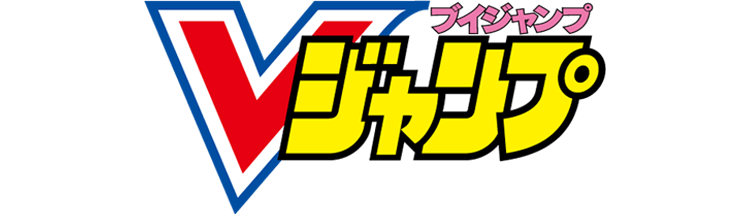 ブイジャンプ
Vジャンプ